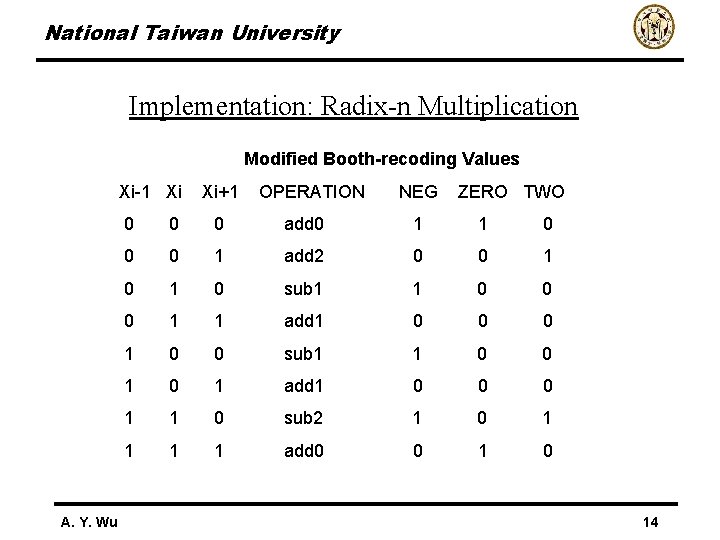 National Taiwan University

Implementation: Radix-n Multiplication

Modified Booth-recoding Values

| Xi-1 | Xi | Xi+1 | OPERATION | NEG | ZERO | TWO |
|---|---|---|---|---|---|---|
| 0 | 0 | 0 | add0 | 1 | 1 | 0 |
| 0 | 0 | 1 | add2 | 0 | 0 | 1 |
| 0 | 1 | 0 | sub1 | 1 | 0 | 0 |
| 0 | 1 | 1 | add1 | 0 | 0 | 0 |
| 1 | 0 | 0 | sub1 | 1 | 0 | 0 |
| 1 | 0 | 1 | add1 | 0 | 0 | 0 |
| 1 | 1 | 0 | sub2 | 1 | 0 | 1 |
| 1 | 1 | 1 | add0 | 0 | 1 | 0 |

A. Y. Wu

14